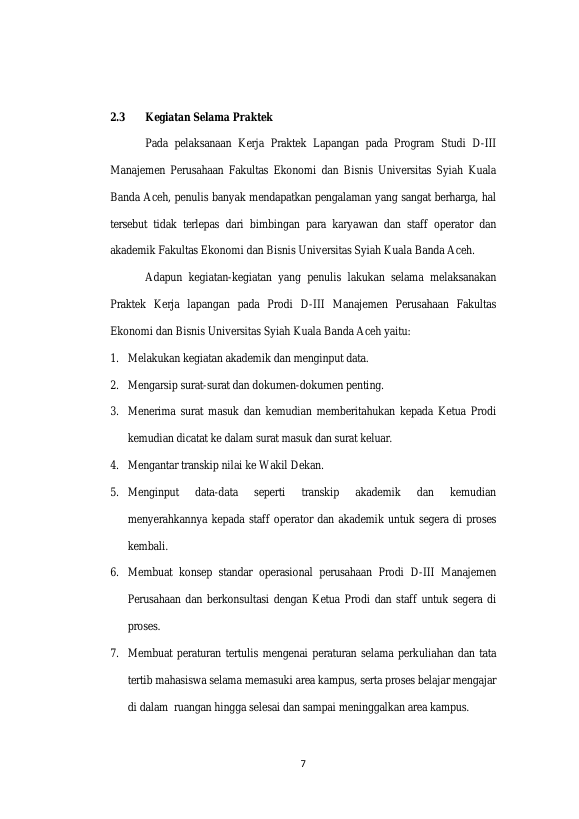 2.3 Kegiatan Selama Praktek

Pada pelaksanaan Kerja Praktek Lapangan pada Program Studi D-III Manajemen Perusahaan Fakultas Ekonomi dan Bisnis Universitas Syiah Kuala Banda Aceh, penulis banyak mendapatkan pengalaman yang sangat berharga, hal tersebut tidak terlepas dari bimbingan para karyawan dan staff operator dan akademik Fakultas Ekonomi dan Bisnis Universitas Syiah Kuala Banda Aceh.

Adapun kegiatan-kegiatan yang penulis lakukan selama melaksanakan Praktek Kerja lapangan pada Prodi D-III Manajemen Perusahaan Fakultas Ekonomi dan Bisnis Universitas Syiah Kuala Banda Aceh yaitu:

1. Melakukan kegiatan akademik dan menginput data.
2. Mengarsip surat-surat dan dokumen-dokumen penting.
3. Menerima surat masuk dan kemudian memberitahukan kepada Ketua Prodi kemudian dicatat ke dalam surat masuk dan surat keluar.
4. Mengantar transkip nilai ke Wakil Dekan.
5. Menginput data-data seperti transkip akademik dan kemudian menyerahkannya kepada staff operator dan akademik untuk segera di proses kembali.
6. Membuat konsep standar operasional perusahaan Prodi D-III Manajemen Perusahaan dan berkonsultasi dengan Ketua Prodi dan staff untuk segera di proses.
7. Membuat peraturan tertulis mengenai peraturan selama perkuliahan dan tata tertib mahasiswa selama memasuki area kampus, serta proses belajar mengajar di dalam ruangan hingga selesai dan sampai meninggalkan area kampus.

7